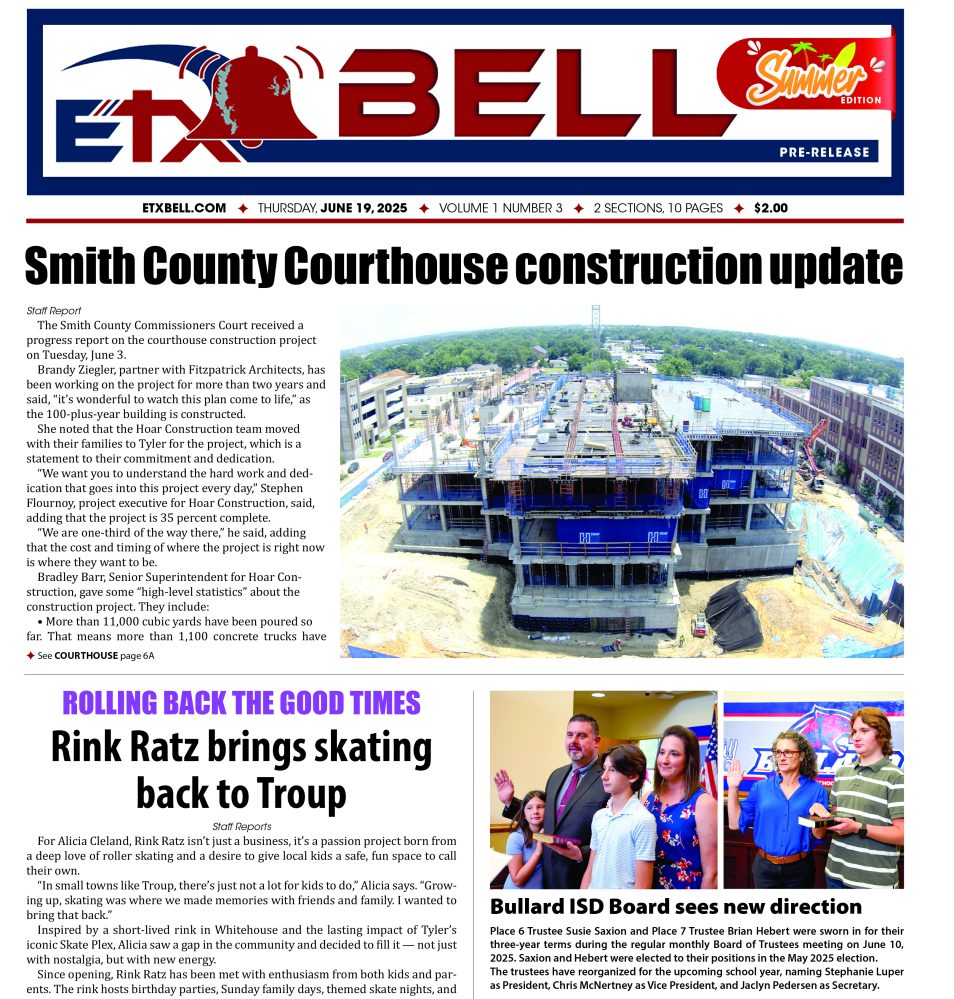 ETX BELL

Summer EDITION

PRE-RELEASE

ETXBELL.COM ✦ THURSDAY, JUNE 19, 2025 ✦ VOLUME 1 NUMBER 3 ✦ 2 SECTIONS, 10 PAGES ✦ $2.00

Smith County Courthouse construction update

Staff Report

The Smith County Commissioners Court received a progress report on the courthouse construction project on Tuesday, June 3.

Brandy Ziegler, partner with Fitzpatrick Architects, has been working on the project for more than two years and said, "it's wonderful to watch this plan come to life," as the 100-plus-year building is constructed.

She noted that the Hoar Construction team moved with their families to Tyler for the project, which is a statement to their commitment and dedication.

"We want you to understand the hard work and dedication that goes into this project every day," Stephen Flournoy, project executive for Hoar Construction, said, adding that the project is 35 percent complete.

"We are one-third of the way there," he said, adding that the cost and timing of where the project is right now is where they want to be.

Bradley Barr, Senior Superintendent for Hoar Construction, gave some "high-level statistics" about the construction project. They include:

• More than 11,000 cubic yards have been poured so far. That means more than 1,100 concrete trucks have

✦ See COURTHOUSE page 6A

ROLLING BACK THE GOOD TIMES

Rink Ratz brings skating back to Troup

Staff Reports

For Alicia Cleland, Rink Ratz isn't just a business, it's a passion project born from a deep love of roller skating and a desire to give local kids a safe, fun space to call their own.

"In small towns like Troup, there's just not a lot for kids to do," Alicia says. "Growing up, skating was where we made memories with friends and family. I wanted to bring that back."

Inspired by a short-lived rink in Whitehouse and the lasting impact of Tyler's iconic Skate Plex, Alicia saw a gap in the community and decided to fill it — not just with nostalgia, but with new energy.

Since opening, Rink Ratz has been met with enthusiasm from both kids and parents. The rink hosts birthday parties, Sunday family days, themed skate nights, and

Bullard ISD Board sees new direction

Place 6 Trustee Susie Saxion and Place 7 Trustee Brian Hebert were sworn in for their three-year terms during the regular monthly Board of Trustees meeting on June 10, 2025. Saxion and Hebert were elected to their positions in the May 2025 election. The trustees have reorganized for the upcoming school year, naming Stephanie Luper as President, Chris McNertney as Vice President, and Jaclyn Pedersen as Secretary.